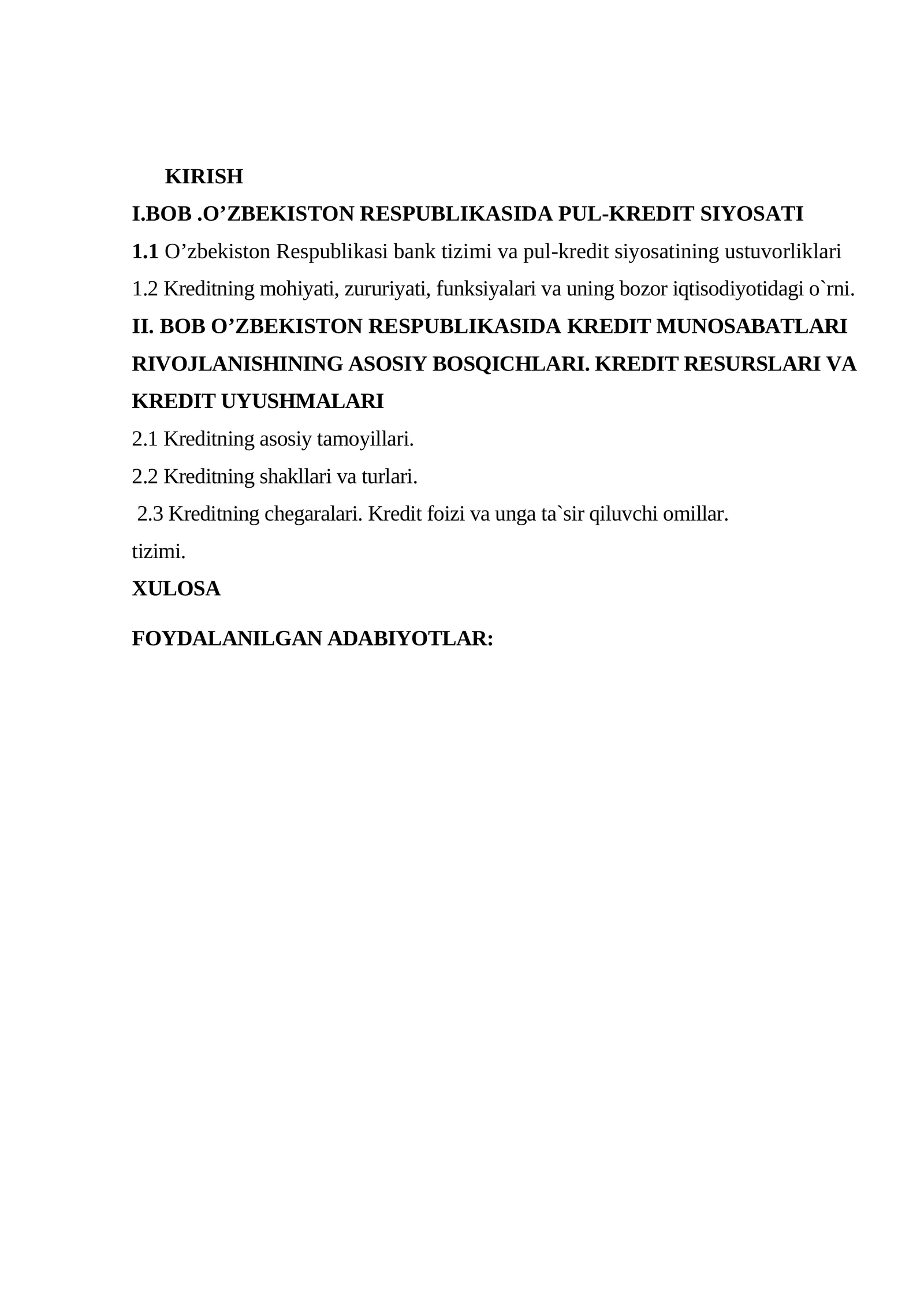 KIRISH

I.BOB .O'ZBEKISTON RESPUBLIKASIDA PUL-KREDIT SIYOSATI

1.1 O'zbekiston Respublikasi bank tizimi va pul-kredit siyosatining ustuvorliklari

1.2 Kreditning mohiyati, zururiyati, funksiyalari va uning bozor iqtisodiyotidagi o`rni.

II. BOB O'ZBEKISTON RESPUBLIKASIDA KREDIT MUNOSABATLARI RIVOJLANISHINING ASOSIY BOSQICHLARI. KREDIT RESURSLARI VA KREDIT UYUSHMALARI

2.1 Kreditning asosiy tamoyillari.

2.2 Kreditning shakllari va turlari.

2.3 Kreditning chegaralari. Kredit foizi va unga ta`sir qiluvchi omillar.

tizimi.

XULOSA

FOYDALANILGAN ADABIYOTLAR: